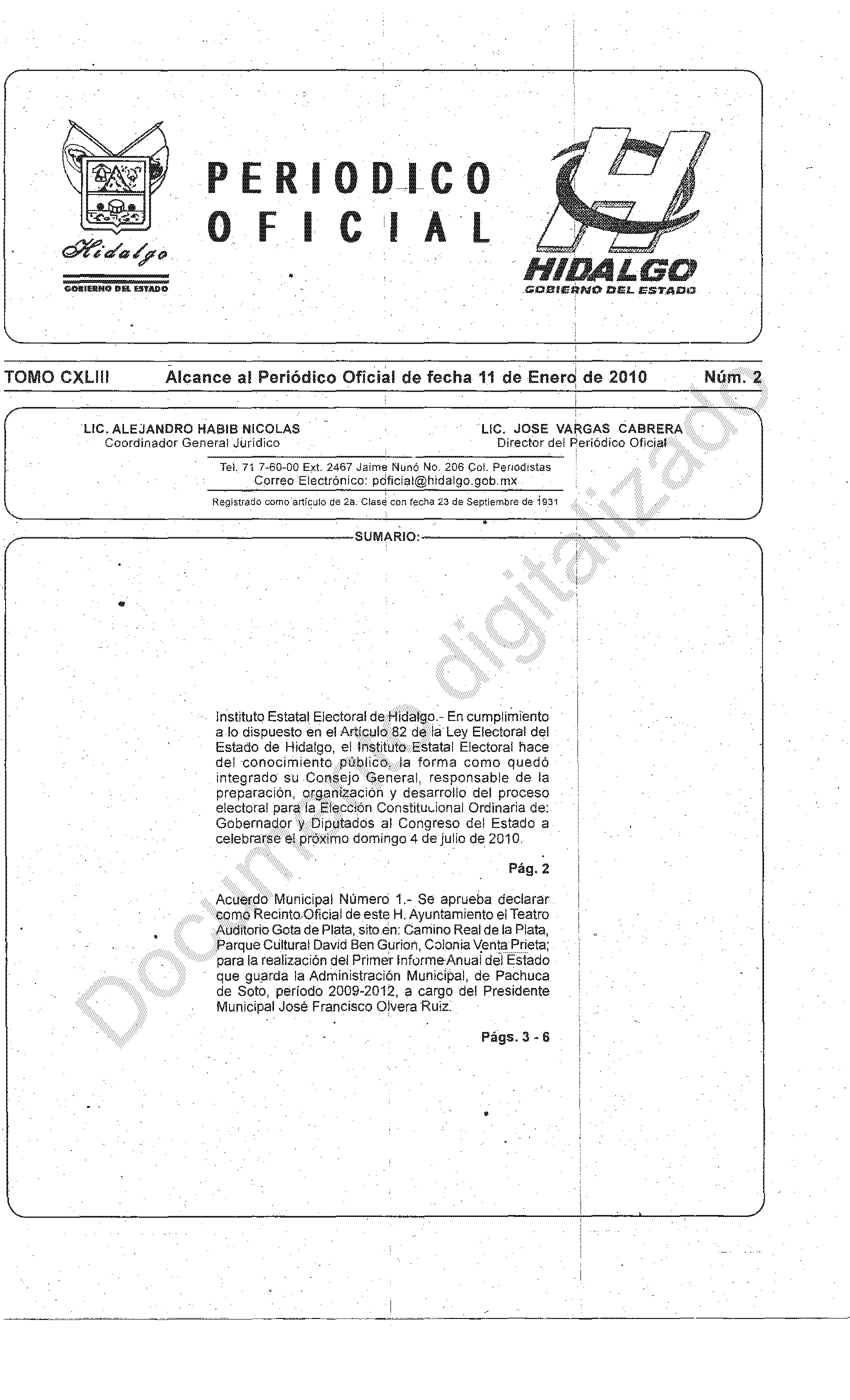 Hidalgo
GOBIERNO DEL ESTADO

PERIODICO OFICIAL

HIDALGO
GOBIERNO DEL ESTADO

TOMO CXLIII Alcance al Periódico Oficial de fecha 11 de Enero de 2010 Núm. 2

LIC. ALEJANDRO HABIB NICOLAS
Coordinador General Jurídico

LIC. JOSE VARGAS CABRERA
Director del Periódico Oficial

Tel. 71 7-60-00 Ext. 2467 Jaime Nunó No. 206 Col. Periodistas
Correo Electrónico: poficial@hidalgo.gob.mx

Registrado como artículo de 2a. Clase con fecha 23 de Septiembre de 1931

SUMARIO:

Instituto Estatal Electoral de Hidalgo.- En cumplimiento a lo dispuesto en el Artículo 82 de la Ley Electoral del Estado de Hidalgo, el Instituto Estatal Electoral hace del conocimiento público, la forma como quedó integrado su Consejo General, responsable de la preparación, organización y desarrollo del proceso electoral para la Elección Constitucional Ordinaria de: Gobernador y Diputados al Congreso del Estado a celebrarse el próximo domingo 4 de julio de 2010.

Pág. 2

Acuerdo Municipal Número 1.- Se aprueba declarar como Recinto Oficial de este H. Ayuntamiento el Teatro Auditorio Gota de Plata, sito en: Camino Real de la Plata, Parque Cultural David Ben Gurion, Colonia Venta Prieta; para la realización del Primer Informe Anual del Estado que guarda la Administración Municipal, de Pachuca de Soto, período 2009-2012, a cargo del Presidente Municipal José Francisco Olvera Ruiz.

Págs. 3 - 6

Documento digitalizado